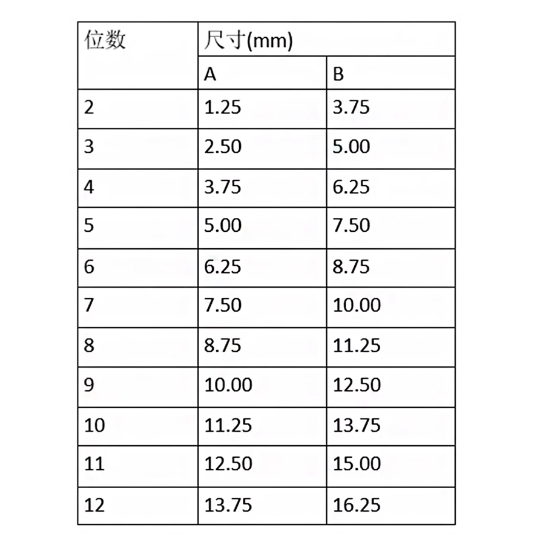 | 位数 | 尺寸(mm) | |
|---|---|---|
| | A | B |
| 2 | 1.25 | 3.75 |
| 3 | 2.50 | 5.00 |
| 4 | 3.75 | 6.25 |
| 5 | 5.00 | 7.50 |
| 6 | 6.25 | 8.75 |
| 7 | 7.50 | 10.00 |
| 8 | 8.75 | 11.25 |
| 9 | 10.00 | 12.50 |
| 10 | 11.25 | 13.75 |
| 11 | 12.50 | 15.00 |
| 12 | 13.75 | 16.25 |